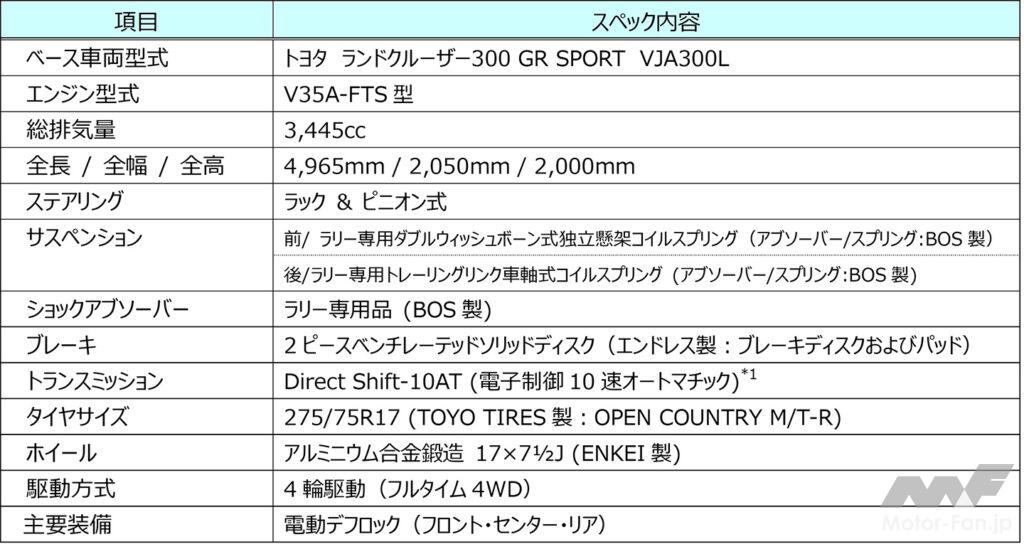 | 項目 | スペック内容 |
|---|---|
| ベース車両型式 | トヨタ ランドクルーザー300 GR SPORT VJA300L |
| エンジン型式 | V35A-FTS型 |
| 総排気量 | 3,445cc |
| 全長 / 全幅 / 全高 | 4,965mm / 2,050mm / 2,000mm |
| ステアリング | ラック & ピニオン式 |
| サスペンション | 前/ ラリー専用ダブルウィッシュボーン式独立懸架コイルスプリング（アブソーバー/スプリング:BOS製） |
| | 後/ラリー専用トレーリングリンク車軸式コイルスプリング（アブソーバー/スプリング:BOS製） |
| ショックアブソーバー | ラリー専用品（BOS製） |
| ブレーキ | 2ピースベンチレーテッドソリッドディスク（エンドレス製：ブレーキディスクおよびパッド） |
| トランスミッション | Direct Shift-10AT (電子制御10速オートマチック)$^{*1}$ |
| タイヤサイズ | 275/75R17 (TOYO TIRES製：OPEN COUNTRY M/T-R) |
| ホイール | アルミニウム合金鍛造 17×7½J (ENKEI製) |
| 駆動方式 | 4輪駆動（フルタイム4WD） |
| 主要装備 | 電動デフロック（フロント・センター・リア） |

Motor-Fan.jp